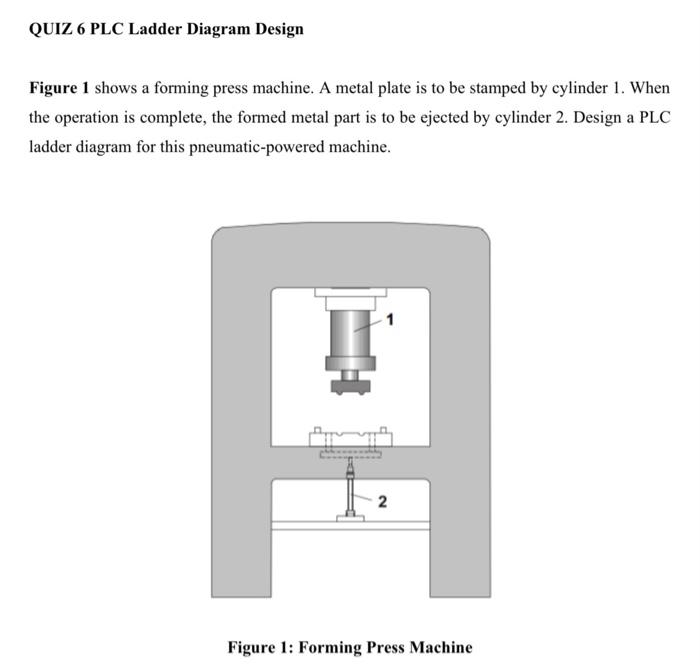 QUIZ 6 PLC Ladder Diagram Design

Figure 1 shows a forming press machine. A metal plate is to be stamped by cylinder 1. When the operation is complete, the formed metal part is to be ejected by cylinder 2. Design a PLC ladder diagram for this pneumatic-powered machine.

1

2

Figure 1: Forming Press Machine